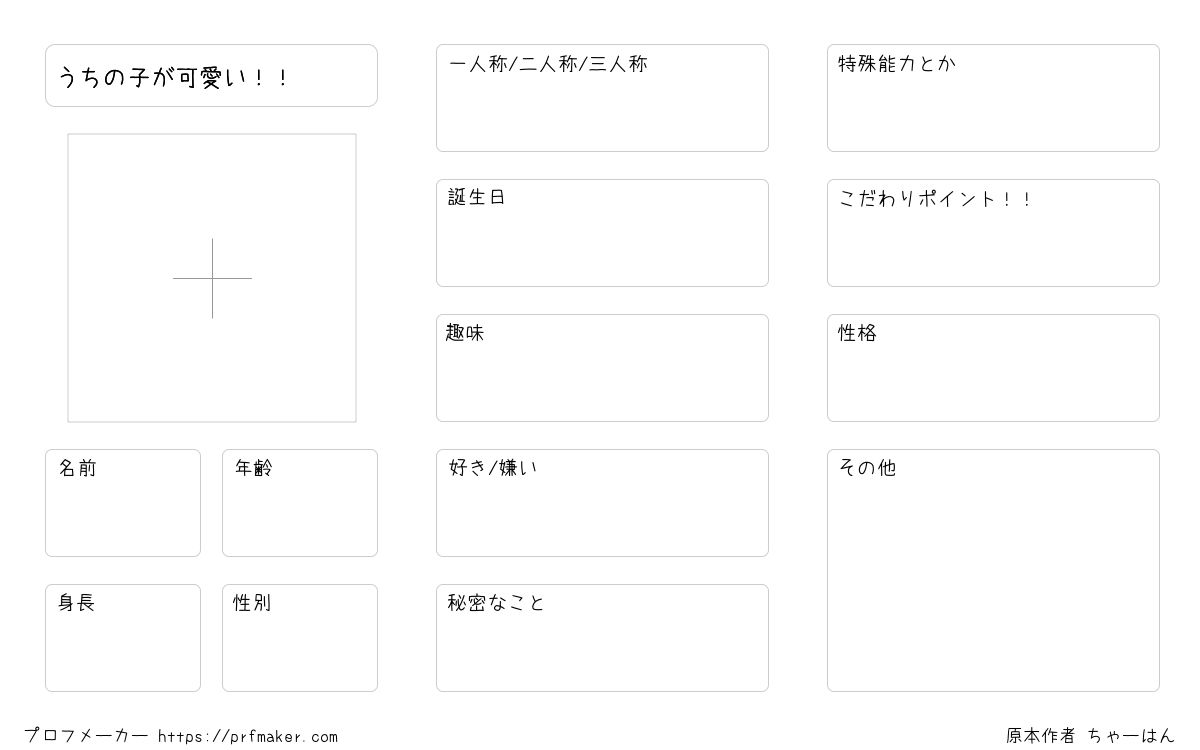 うちの子が可愛い！！

名前

年齢

身長

性別

一人称/二人称/三人称

誕生日

趣味

好き/嫌い

秘密なこと

特殊能力とか

こだわりポイント！！

性格

その他

プロフメーカー https://prfmaker.com

原本作者 ちゃーはん